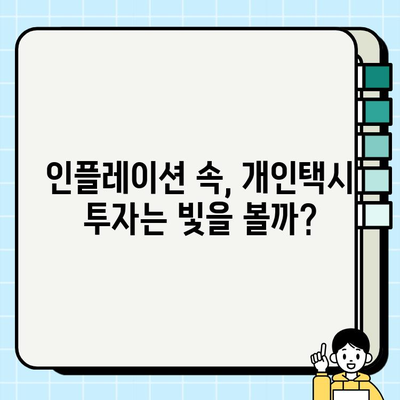 인플레이션 속, 개인택시 투자는 빛을 볼까?